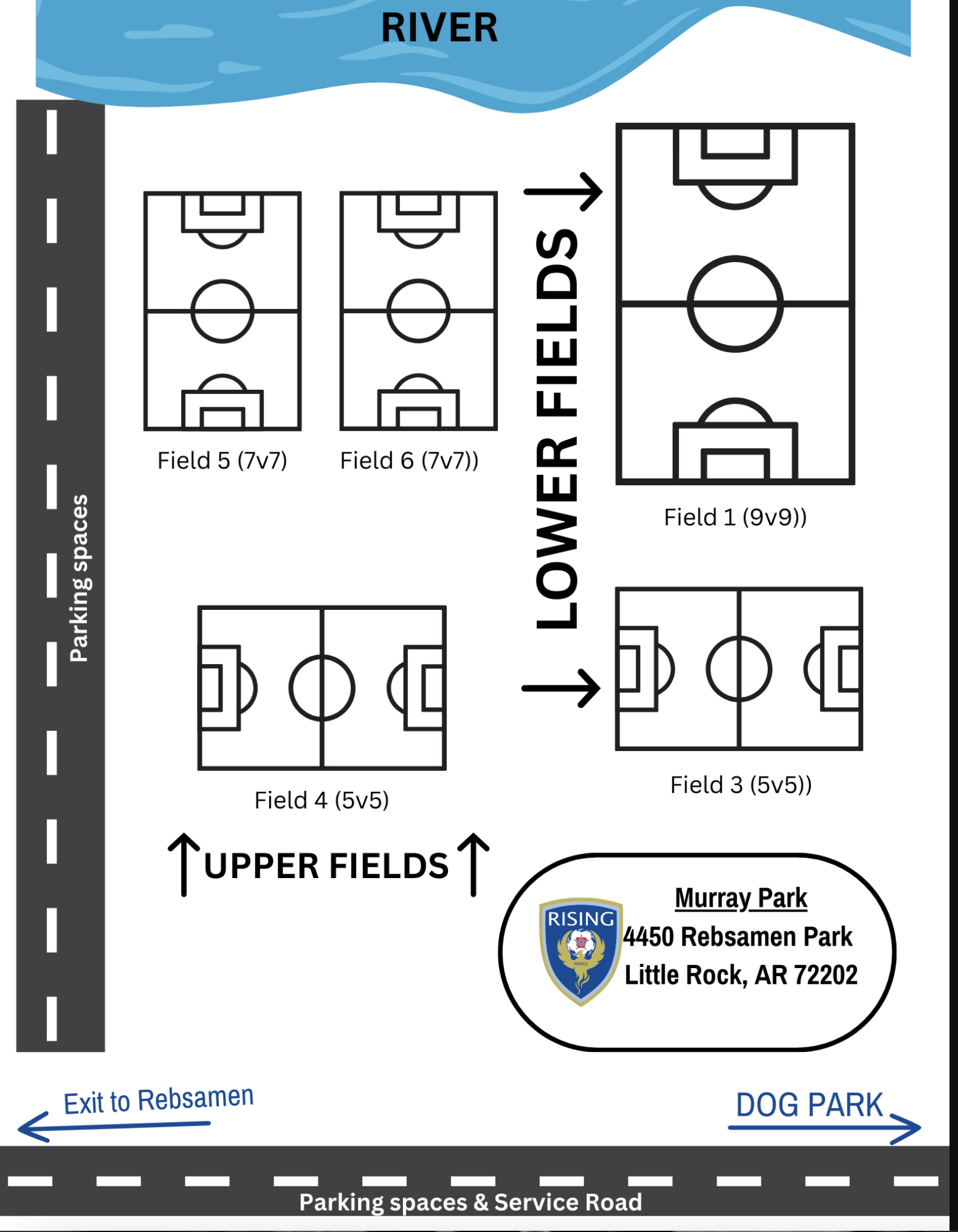 RIVER

Parking spaces

Field 5 (7v7)

Field 6 (7v7))

LOWER FIELDS

Field 1 (9v9))

Field 4 (5v5)

Field 3 (5v5))

UPPER FIELDS

RISING
MMXX

Murray Park
4450 Rebsamen Park
Little Rock, AR 72202

Exit to Rebsamen

DOG PARK

Parking spaces & Service Road